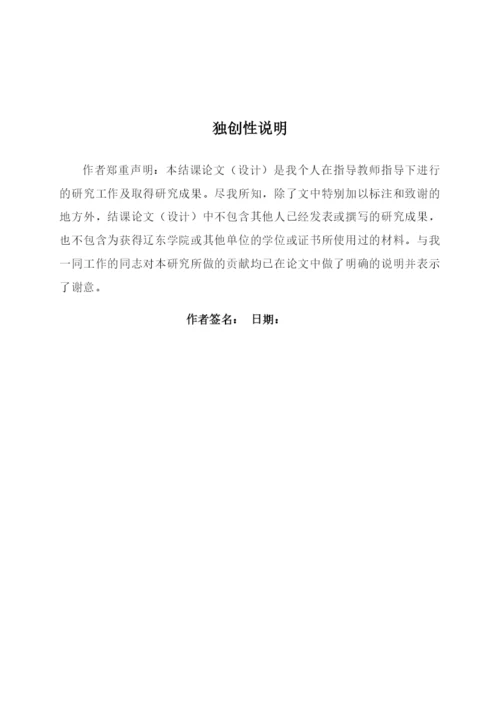 独创性说明

作者郑重声明：本结课论文（设计）是我个人在指导教师指导下进行的研究工作及取得研究成果。尽我所知，除了文中特别加以标注和致谢的地方外，结课论文（设计）中不包含其他人已经发表或撰写的研究成果，也不包含为获得辽东学院或其他单位的学位或证书所使用过的材料。与我一同工作的同志对本研究所做的贡献均已在论文中做了明确的说明并表示了谢意。

作者签名： 日期：